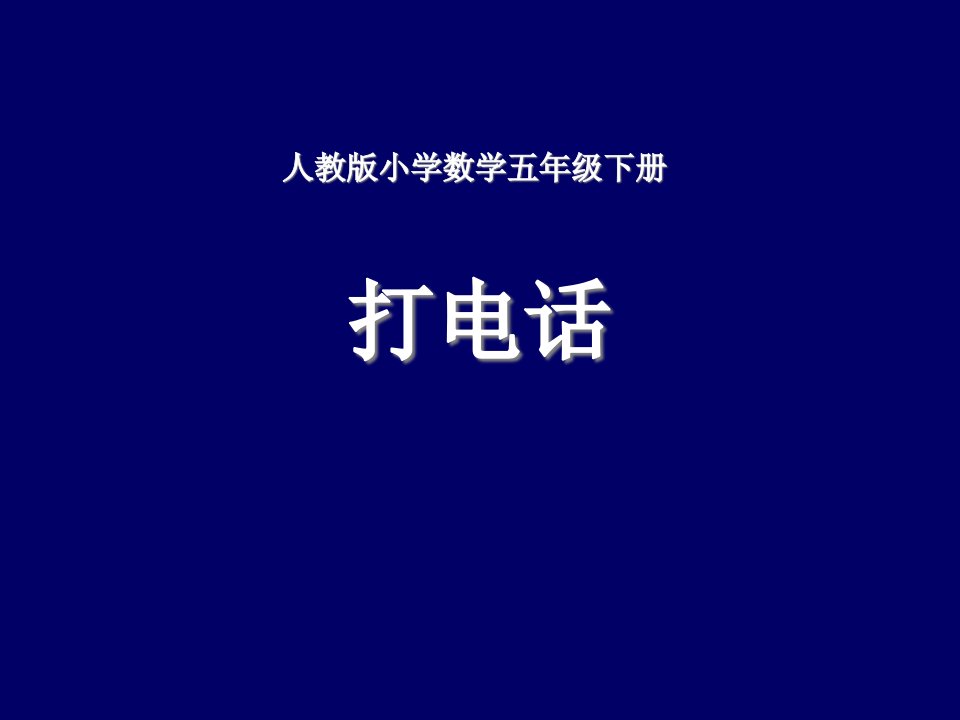 人教版小学数学五年级下册

打电话